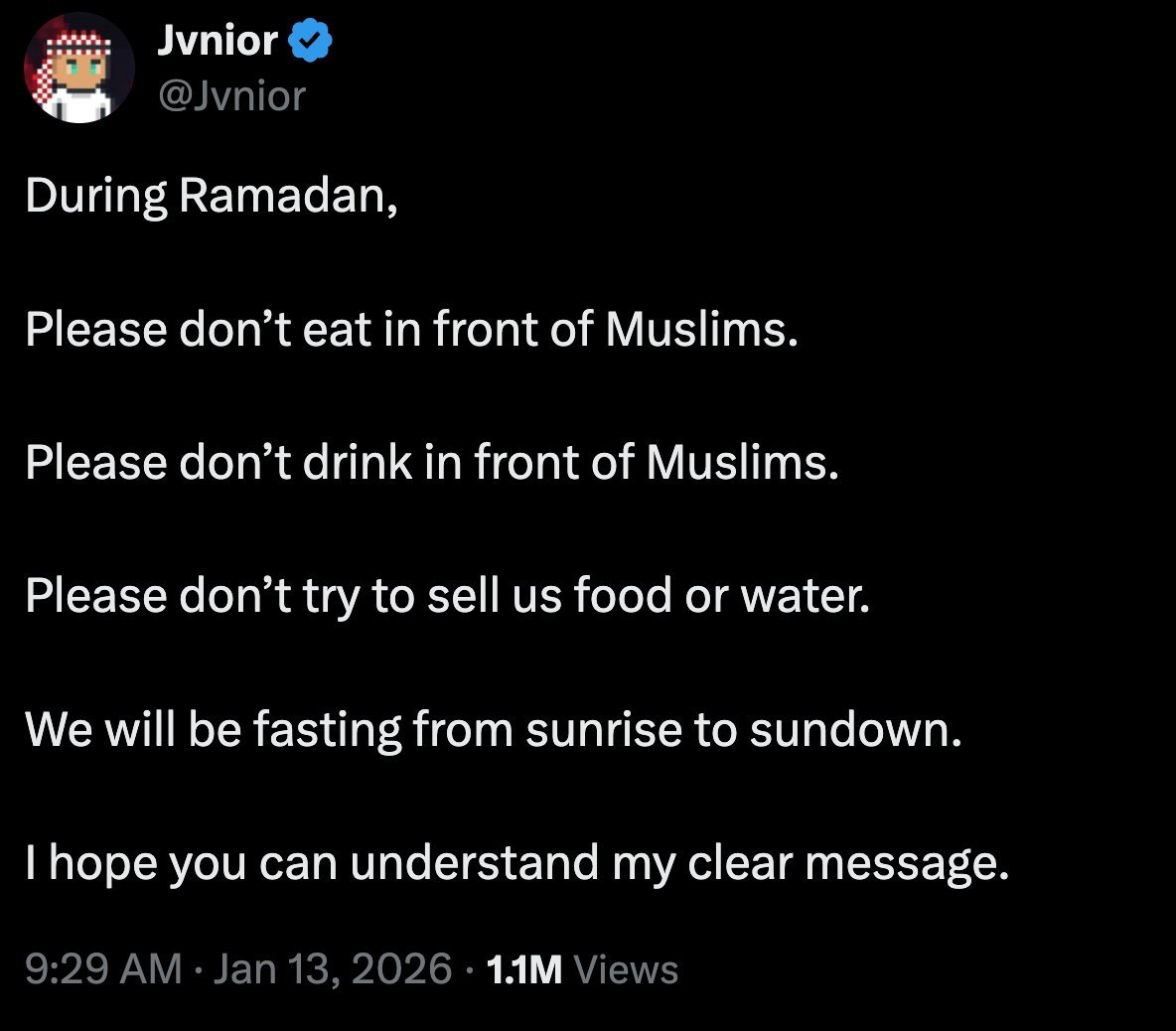 Jvnior
@Jvnior

During Ramadan,

Please don’t eat in front of Muslims.

Please don’t drink in front of Muslims.

Please don’t try to sell us food or water.

We will be fasting from sunrise to sundown.

I hope you can understand my clear message.

9:29 AM · Jan 13, 2026 · 1.1M Views